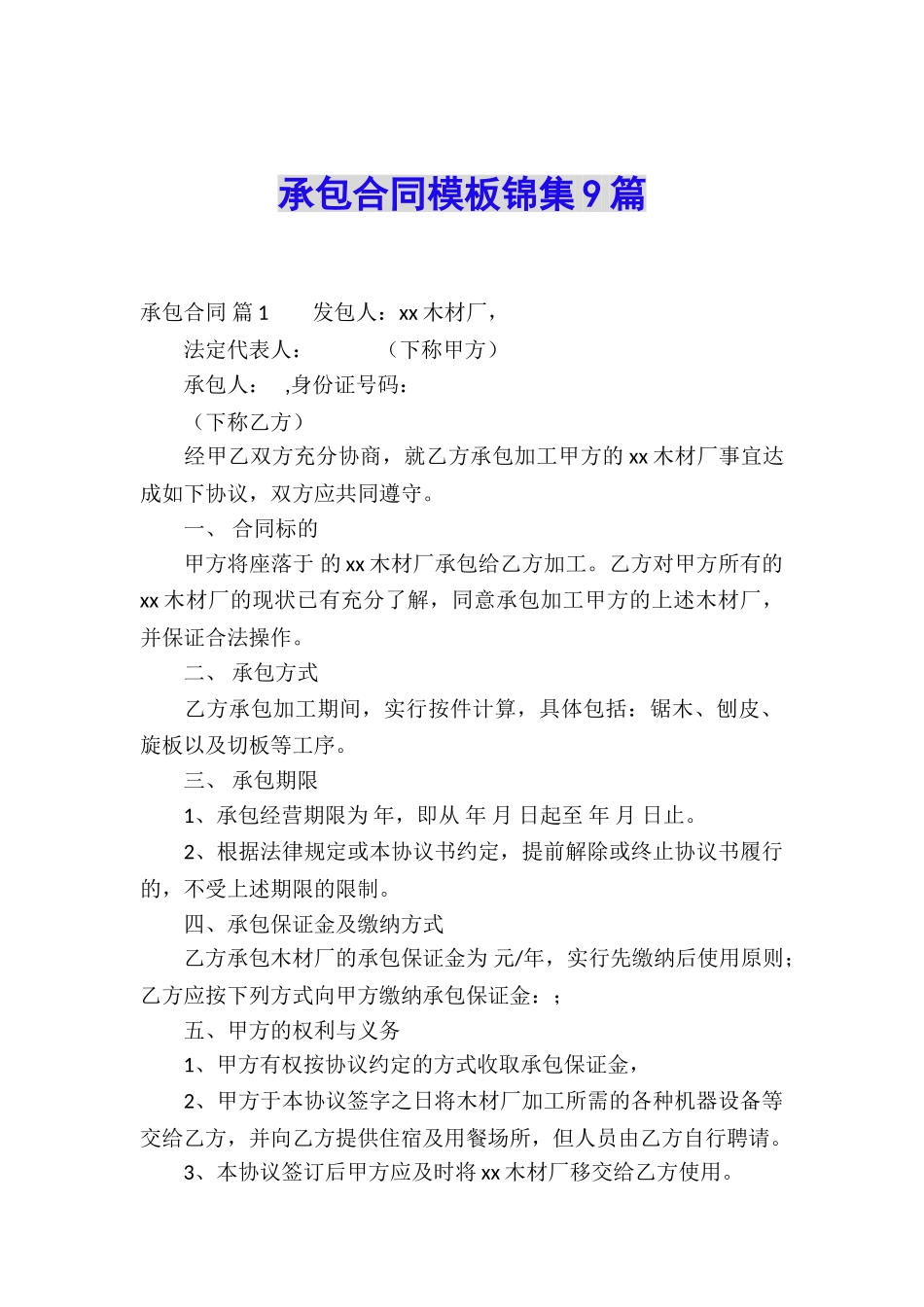 承包合同模板锦集9篇

承包合同 篇1　　发包人：xx木材厂，

法定代表人：　　　（下称甲方）

承包人：　,身份证号码：

（下称乙方）

经甲乙双方充分协商，就乙方承包加工甲方的xx木材厂事宜达成如下协议，双方应共同遵守。

一、 合同标的

甲方将座落于 的xx木材厂承包给乙方加工。乙方对甲方所有的xx木材厂的现状已有充分了解，同意承包加工甲方的上述木材厂，并保证合法操作。

二、 承包方式

乙方承包加工期间，实行按件计算，具体包括：锯木、刨皮、旋板以及切板等工序。

三、 承包期限

1、承包经营期限为 年，即从 年 月 日起至 年 月 日止。

2、根据法律规定或本协议书约定，提前解除或终止协议书履行的，不受上述期限的限制。

四、承包保证金及缴纳方式

乙方承包木材厂的承包保证金为 元/年，实行先缴纳后使用原则；乙方应按下列方式向甲方缴纳承包保证金：；

五、甲方的权利与义务

1、甲方有权按协议约定的方式收取承包保证金，

2、甲方于本协议签字之日将木材厂加工所需的各种机器设备等交给乙方，并向乙方提供住宿及用餐场所，但人员由乙方自行聘请。

3、本协议签订后甲方应及时将xx木材厂移交给乙方使用。